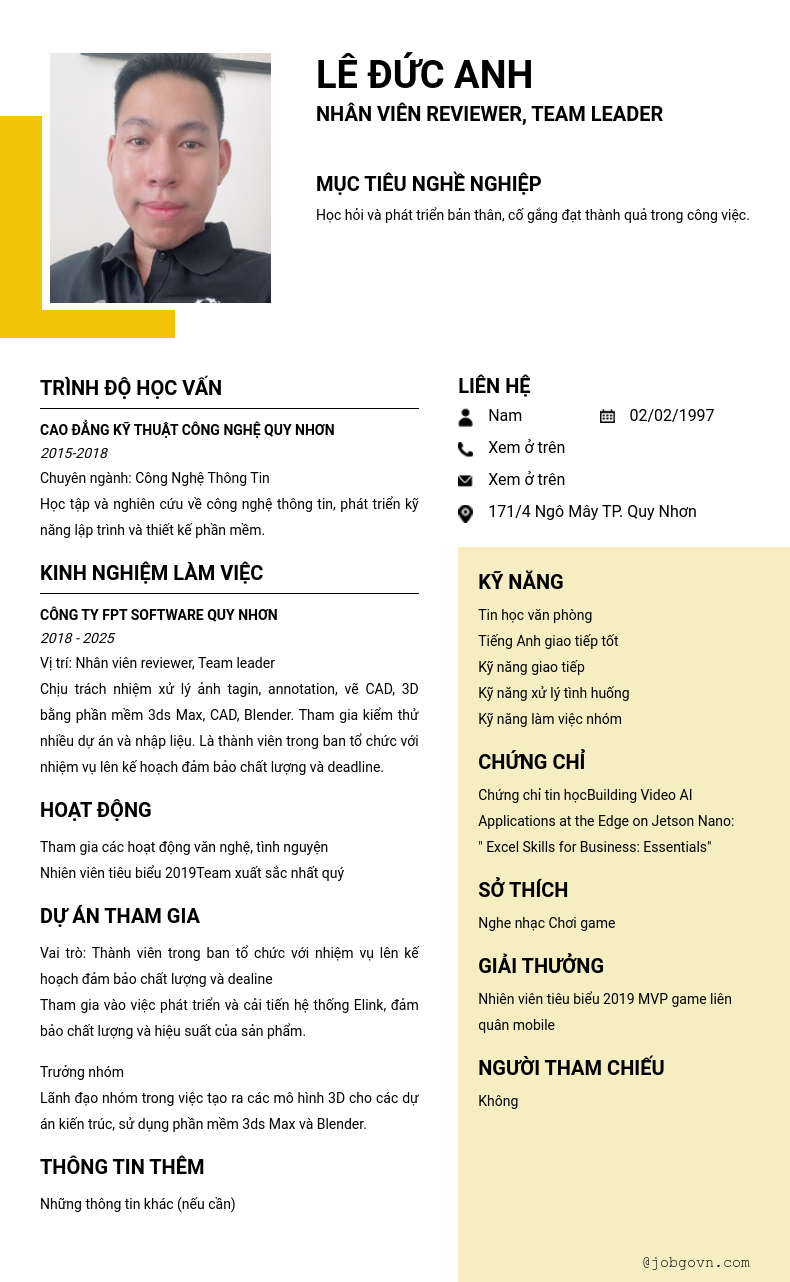 LÊ ĐỨC ANH
NHÂN VIÊN REVIEWER, TEAM LEADER

MỤC TIÊU NGHỀ NGHIỆP
Học hỏi và phát triển bản thân, cố gắng đạt thành quả trong công việc.

TRÌNH ĐỘ HỌC VẤN
CAO ĐẲNG KỸ THUẬT CÔNG NGHỆ QUY NHƠN
2015-2018
Chuyên ngành: Công Nghệ Thông Tin
Học tập và nghiên cứu về công nghệ thông tin, phát triển kỹ năng lập trình và thiết kế phần mềm.

KINH NGHIỆM LÀM VIỆC
CÔNG TY FPT SOFTWARE QUY NHƠN
2018 - 2025
Vị trí: Nhân viên reviewer, Team leader
Chịu trách nhiệm xử lý ảnh tagin, annotation, vẽ CAD, 3D bằng phần mềm 3ds Max, CAD, Blender. Tham gia kiểm thử nhiều dự án và nhập liệu. Là thành viên trong ban tổ chức với nhiệm vụ lên kế hoạch đảm bảo chất lượng và deadline.

HOẠT ĐỘNG
Tham gia các hoạt động văn nghệ, tình nguyện
Nhiên viên tiêu biểu 2019Team xuất sắc nhất quý

DỰ ÁN THAM GIA
Vai trò: Thành viên trong ban tổ chức với nhiệm vụ lên kế hoạch đảm bảo chất lượng và dealine
Tham gia vào việc phát triển và cải tiến hệ thống Elink, đảm bảo chất lượng và hiệu suất của sản phẩm.

Trưởng nhóm
Lãnh đạo nhóm trong việc tạo ra các mô hình 3D cho các dự án kiến trúc, sử dụng phần mềm 3ds Max và Blender.

THÔNG TIN THÊM
Những thông tin khác (nếu cần)

LIÊN HỆ
Nam
02/02/1997
Xem ở trên
Xem ở trên
171/4 Ngô Mây TP. Quy Nhơn

KỸ NĂNG
Tin học văn phòng
Tiếng Anh giao tiếp tốt
Kỹ năng giao tiếp
Kỹ năng xử lý tình huống
Kỹ năng làm việc nhóm

CHỨNG CHỈ
Chứng chỉ tin họcBuilding Video AI Applications at the Edge on Jetson Nano: " Excel Skills for Business: Essentials"

SỞ THÍCH
Nghe nhạc Chơi game

GIẢI THƯỞNG
Nhiên viên tiêu biểu 2019 MVP game liên quân mobile

NGƯỜI THAM CHIẾU
Không

@jobgovn.com